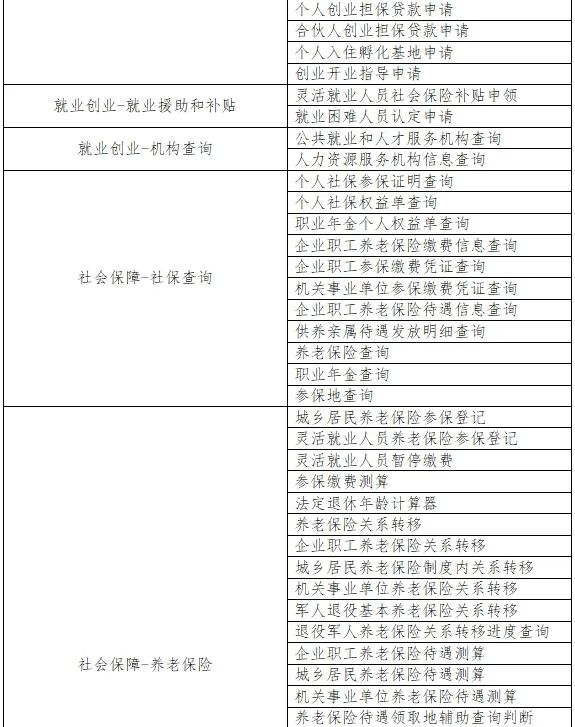 | | |
|---|---|
| | 个人创业担保贷款申请 |
| | 合伙人创业担保贷款申请 |
| | 个人入住孵化基地申请 |
| | 创业开业指导申请 |
| 就业创业-就业援助和补贴 | 灵活就业人员社会保险补贴申领 |
| | 就业困难人员认定申请 |
| 就业创业-机构查询 | 公共就业和人才服务机构查询 |
| | 人力资源服务机构信息查询 |
| 社会保障-社保查询 | 个人社保参保证明查询 |
| | 个人社保权益单查询 |
| | 职业年金个人权益单查询 |
| | 企业职工养老保险缴费信息查询 |
| | 企业职工参保缴费凭证查询 |
| | 机关事业单位参保缴费凭证查询 |
| | 企业职工养老保险待遇信息查询 |
| | 供养亲属待遇发放明细查询 |
| | 养老保险查询 |
| | 职业年金查询 |
| | 参保地查询 |
| 社会保障-养老保险 | 城乡居民养老保险参保登记 |
| | 灵活就业人员养老保险参保登记 |
| | 灵活就业人员暂停缴费 |
| | 参保缴费测算 |
| | 法定退休年龄计算器 |
| | 养老保险关系转移 |
| | 企业职工养老保险关系转移 |
| | 城乡居民养老保险制度内关系转移 |
| | 机关事业单位养老保险关系转移 |
| | 军人退役基本养老保险关系转移 |
| | 退役军人养老保险关系转移进度查询 |
| | 企业职工养老保险待遇测算 |
| | 城乡居民养老保险待遇测算 |
| | 机关事业单位养老保险待遇测算 |
| | 养老保险待遇领取地辅助查询判断 |